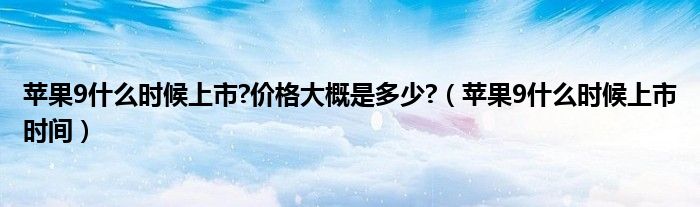 苹果9什么时候上市?价格大概是多少?（苹果9什么时候上市时间）